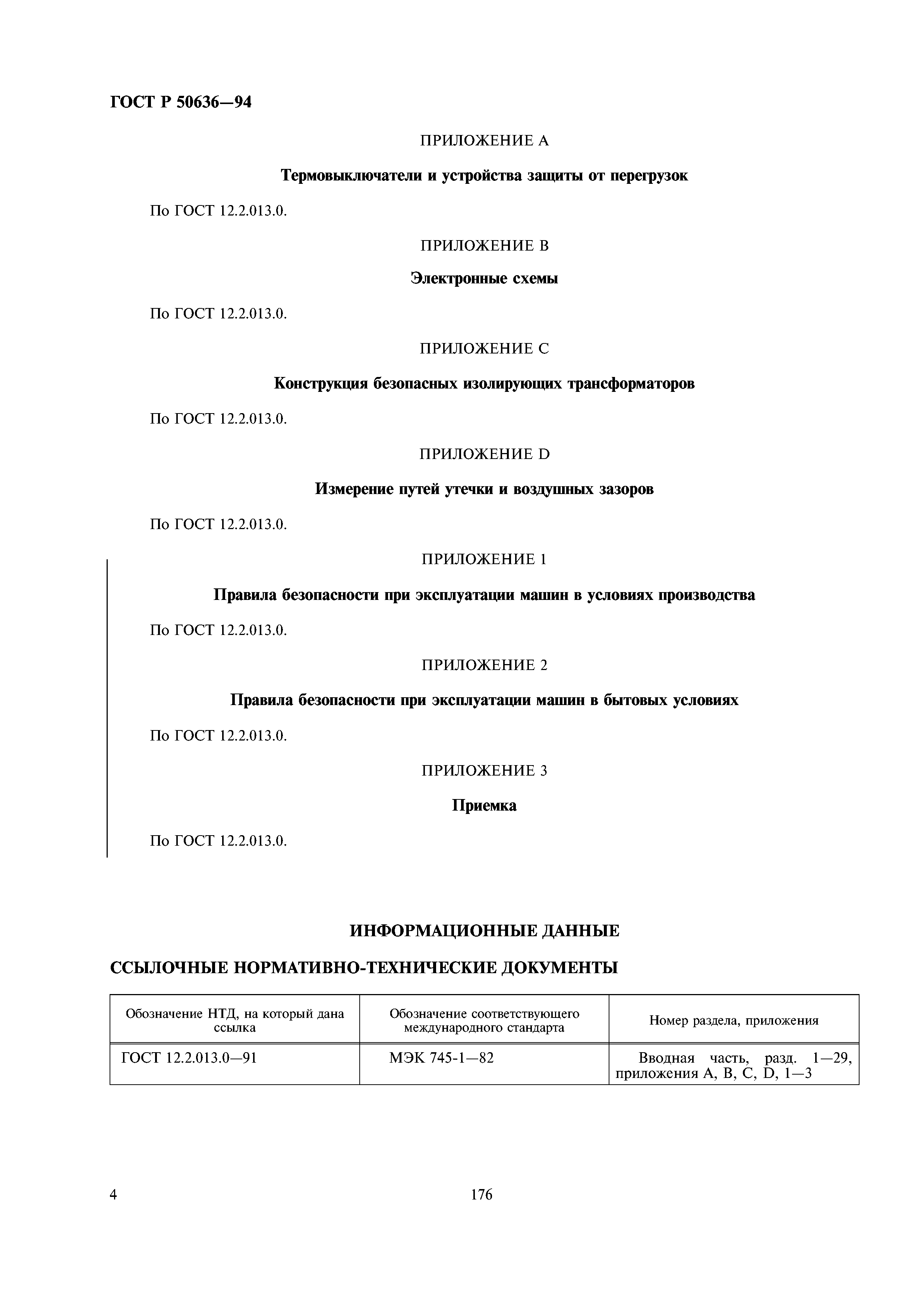 ГОСТ Р 50636—94

ПРИЛОЖЕНИЕ А

Термовыключатели и устройства защиты от перегрузок

По ГОСТ 12.2.013.0.

ПРИЛОЖЕНИЕ В

Электронные схемы

По ГОСТ 12.2.013.0.

ПРИЛОЖЕНИЕ С

Конструкция безопасных изолирующих трансформаторов

По ГОСТ 12.2.013.0.

ПРИЛОЖЕНИЕ D

Измерение путей утечки и воздушных зазоров

По ГОСТ 12.2.013.0.

ПРИЛОЖЕНИЕ 1

Правила безопасности при эксплуатации машин в условиях производства

По ГОСТ 12.2.013.0.

ПРИЛОЖЕНИЕ 2

Правила безопасности при эксплуатации машин в бытовых условиях

По ГОСТ 12.2.013.0.

ПРИЛОЖЕНИЕ 3

Приемка

По ГОСТ 12.2.013.0.

ИНФОРМАЦИОННЫЕ ДАННЫЕ

ССЫЛОЧНЫЕ НОРМАТИВНО-ТЕХНИЧЕСКИЕ ДОКУМЕНТЫ

| Обозначение НТД, на который дана ссылка | Обозначение соответствующего международного стандарта | Номер раздела, приложения |
|---|---|---|
| ГОСТ 12.2.013.0—91 | МЭК 745-1—82 | Вводная часть, разд. 1—29, приложения А, В, С, D, 1—3 |

4

176